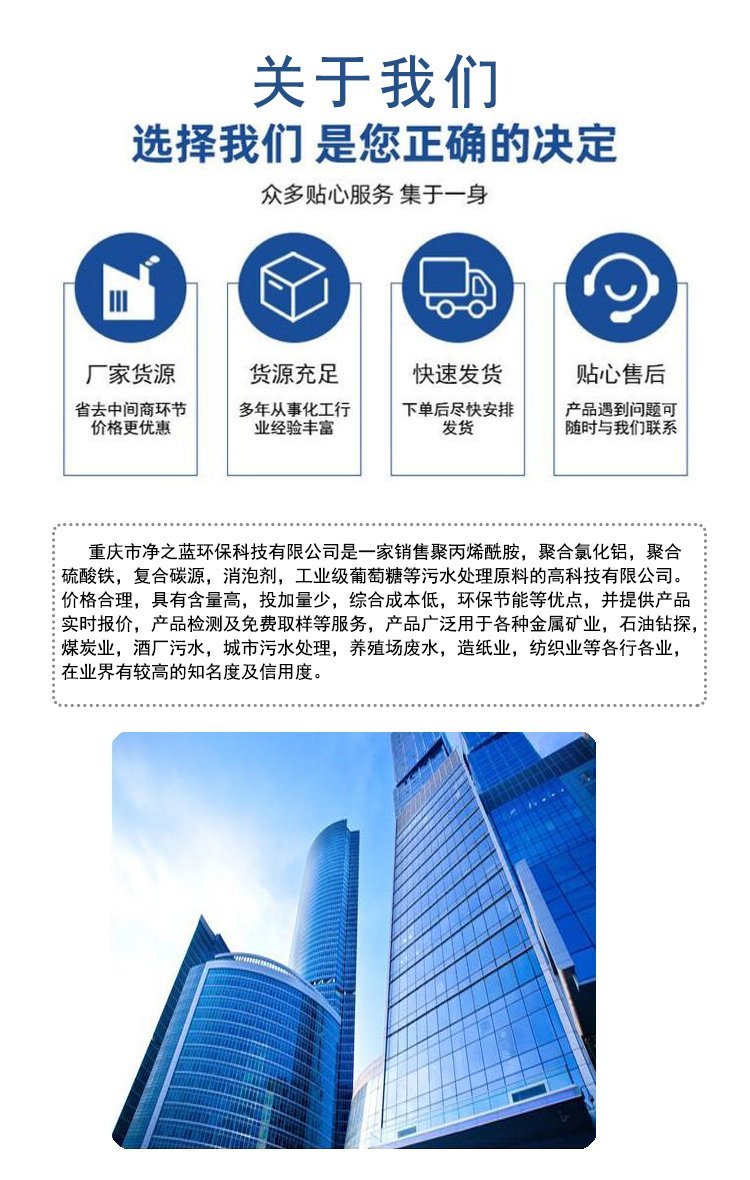 关于我们

选择我们 是您正确的决定

众多贴心服务 集于一身

厂家货源

省去中间商环节价格更优惠

货源充足

多年从事化工行业经验丰富

快速发货

下单后尽快安排发货

贴心售后

产品遇到问题可随时与我们联系

重庆市净之蓝环保科技有限公司是一家销售聚丙烯酰胺，聚合氯化铝，聚合硫酸铁，复合碳源，消泡剂，工业级葡萄糖等污水处理原料的高科技有限公司。价格合理，具有含量高，投加量少，综合成本低，环保节能等优点，并提供产品实时报价，产品检测及免费取样等服务，产品广泛用于各种金属矿业，石油钻探，煤炭业，酒厂污水，城市污水处理，养殖场废水，造纸业，纺织业等各行各业，在业界有较高的知名度及信用度。